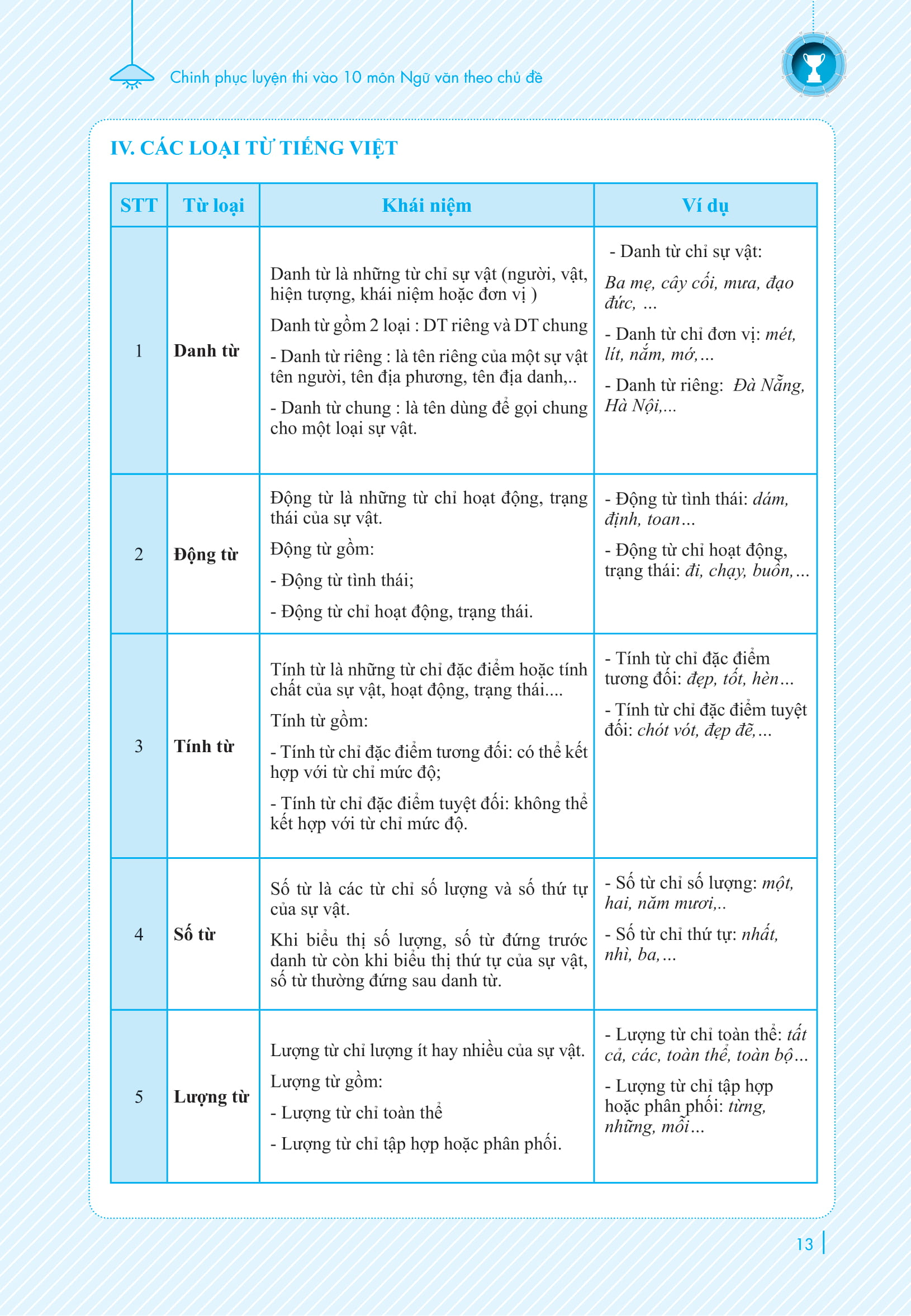 Chinh phục luyện thi vào 10 môn Ngữ văn theo chủ đề

IV. CÁC LOẠI TỪ TIẾNG VIỆT

| STT | Từ loại | Khái niệm | Ví dụ |
|---|---|---|---|
| 1 | Danh từ | Danh từ là những từ chỉ sự vật (người, vật, hiện tượng, khái niệm hoặc đơn vị ) Danh từ gồm 2 loại : DT riêng và DT chung - Danh từ riêng : là tên riêng của một sự vật tên người, tên địa phương, tên địa danh,.. - Danh từ chung : là tên dùng để gọi chung cho một loại sự vật. | - Danh từ chỉ sự vật: Ba mẹ, cây cối, mưa, đạo đức, ... - Danh từ chỉ đơn vị: mét, lít, nắm, mớ,... - Danh từ riêng: Đà Nẵng, Hà Nội,... |
| 2 | Động từ | Động từ là những từ chỉ hoạt động, trạng thái của sự vật. Động từ gồm: - Động từ tình thái; - Động từ chỉ hoạt động, trạng thái. | - Động từ tình thái: dám, định, toan... - Động từ chỉ hoạt động, trạng thái: đi, chạy, buồn,... |
| 3 | Tính từ | Tính từ là những từ chỉ đặc điểm hoặc tính chất của sự vật, hoạt động, trạng thái.... Tính từ gồm: - Tính từ chỉ đặc điểm tương đối: có thể kết hợp với từ chỉ mức độ; - Tính từ chỉ đặc điểm tuyệt đối: không thể kết hợp với từ chỉ mức độ. | - Tính từ chỉ đặc điểm tương đối: đẹp, tốt, hèn... - Tính từ chỉ đặc điểm tuyệt đối: chót vót, đẹp đẽ,... |
| 4 | Số từ | Số từ là các từ chỉ số lượng và số thứ tự của sự vật. Khi biểu thị số lượng, số từ đứng trước danh từ còn khi biểu thị thứ tự của sự vật, số từ thường đứng sau danh từ. | - Số từ chỉ số lượng: một, hai, năm mươi,.. - Số từ chỉ thứ tự: nhất, nhì, ba,... |
| 5 | Lượng từ | Lượng từ chỉ lượng ít hay nhiều của sự vật. Lượng từ gồm: - Lượng từ chỉ toàn thể - Lượng từ chỉ tập hợp hoặc phân phối. | - Lượng từ chỉ toàn thể: tất cả, các, toàn thể, toàn bộ... - Lượng từ chỉ tập hợp hoặc phân phối: từng, những, mỗi... |

13